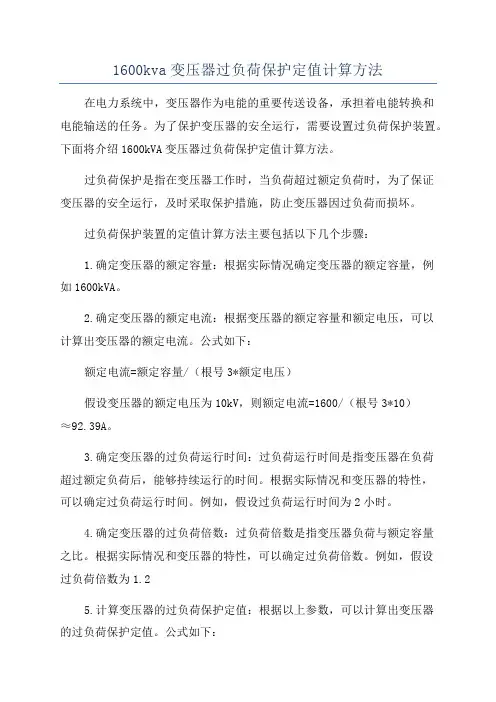 1600kva 变压器过负荷保护定值计算方法

在电力系统中，变压器作为电能的重要传送设备，承担着电能转换和电能输送的任务。为了保护变压器的安全运行，需要设置过负荷保护装置。下面将介绍 1600kVA 变压器过负荷保护定值计算方法。

过负荷保护是指在变压器工作时，当负荷超过额定负荷时，为了保证变压器的安全运行，及时采取保护措施，防止变压器因过负荷而损坏。

过负荷保护装置的定值计算方法主要包括以下几个步骤：

1.确定变压器的额定容量：根据实际情况确定变压器的额定容量，例如 1600kVA。

2.确定变压器的额定电流：根据变压器的额定容量和额定电压，可以计算出变压器的额定电流。公式如下：

额定电流=额定容量/（根号 3*额定电压）

假设变压器的额定电压为 10kV，则额定电流=1600/（根号 3*10）≈92.39A。

3.确定变压器的过负荷运行时间：过负荷运行时间是指变压器在负荷超过额定负荷后，能够持续运行的时间。根据实际情况和变压器的特性，可以确定过负荷运行时间。例如，假设过负荷运行时间为 2 小时。

4.确定变压器的过负荷倍数：过负荷倍数是指变压器负荷与额定容量之比。根据实际情况和变压器的特性，可以确定过负荷倍数。例如，假设过负荷倍数为 1.2

5.计算变压器的过负荷保护定值：根据以上参数，可以计算出变压器的过负荷保护定值。公式如下：